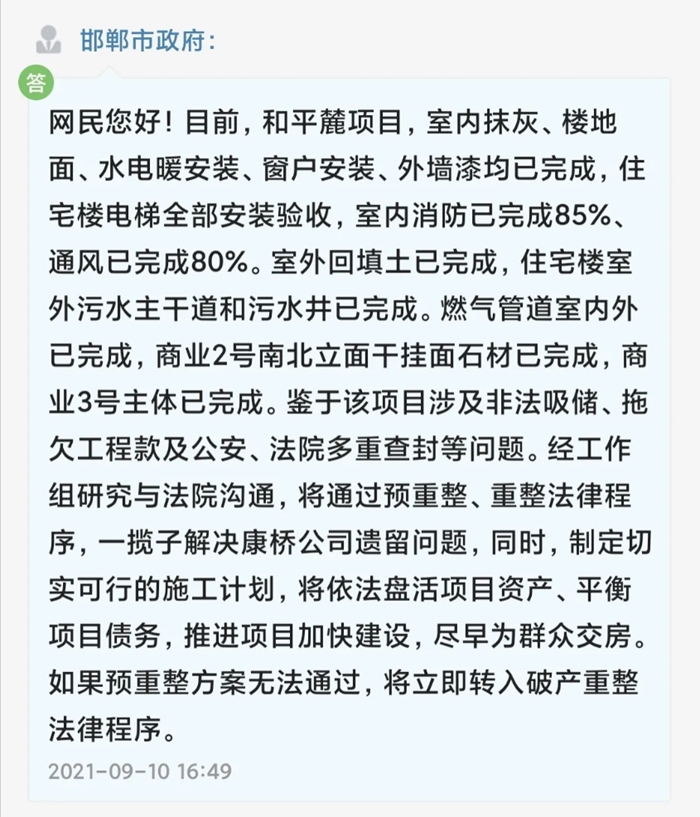 邯郸市政府：

答

网民您好！目前，和平麓项目，室内抹灰、楼地面、水电暖安装、窗户安装、外墙漆均已完成，住宅楼电梯全部安装验收，室内消防已完成85%、通风已完成80%。室外回填土已完成，住宅楼室外污水主干道和污水井已完成。燃气管道室内外已完成，商业2号南北立面干挂面石材已完成，商业3号主体已完成。鉴于该项目涉及非法吸储、拖欠工程款及公安、法院多重查封等问题。经工作组研究与法院沟通，将通过预重整、重整法律程序，一揽子解决康桥公司遗留问题，同时，制定切实可行的施工计划，将依法盘活项目资产、平衡项目债务，推进项目加快建设，尽早为群众交房。如果预重整方案无法通过，将立即转入破产重整法律程序。

2021-09-10 16:49